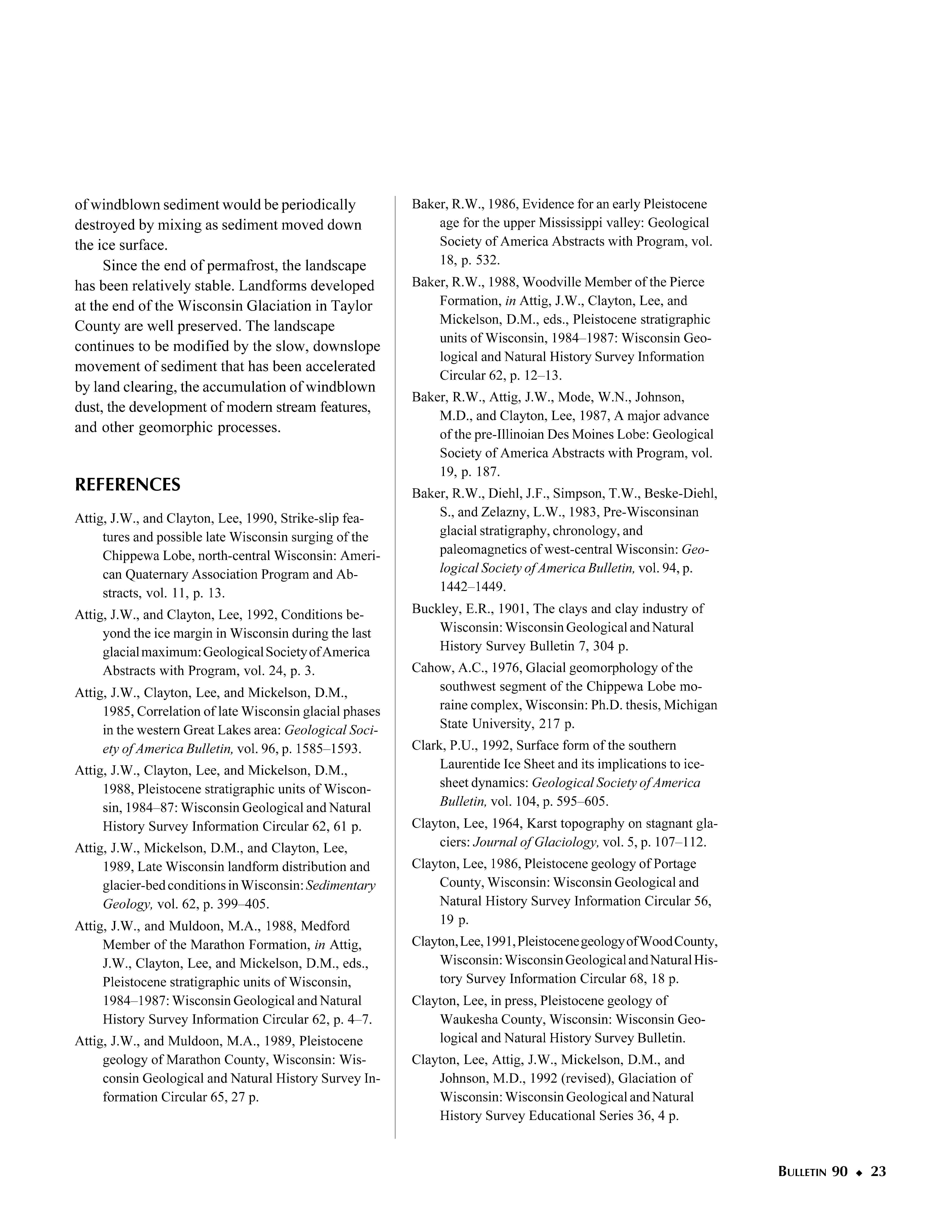 of windblown sediment would be periodically destroyed by mixing as sediment moved down the ice surface.

Since the end of permafrost, the landscape has been relatively stable. Landforms developed at the end of the Wisconsin Glaciation in Taylor County are well preserved. The landscape continues to be modified by the slow, downslope movement of sediment that has been accelerated by land clearing, the accumulation of windblown dust, the development of modern stream features, and other geomorphic processes.

REFERENCES

Attig, J.W., and Clayton, Lee, 1990, Strike-slip features and possible late Wisconsin surging of the Chippewa Lobe, north-central Wisconsin: American Quaternary Association Program and Abstracts, vol. 11, p. 13.

Attig, J.W., and Clayton, Lee, 1992, Conditions beyond the ice margin in Wisconsin during the last glacial maximum: Geological Society of America Abstracts with Program, vol. 24, p. 3.

Attig, J.W., Clayton, Lee, and Mickelson, D.M., 1985, Correlation of late Wisconsin glacial phases in the western Great Lakes area: Geological Society of America Bulletin, vol. 96, p. 1585–1593.

Attig, J.W., Clayton, Lee, and Mickelson, D.M., 1988, Pleistocene stratigraphic units of Wisconsin, 1984–87: Wisconsin Geological and Natural History Survey Information Circular 62, 61 p.

Attig, J.W., Mickelson, D.M., and Clayton, Lee, 1989, Late Wisconsin landform distribution and glacier-bed conditions in Wisconsin: Sedimentary Geology, vol. 62, p. 399–405.

Attig, J.W., and Muldoon, M.A., 1988, Medford Member of the Marathon Formation, in Attig, J.W., Clayton, Lee, and Mickelson, D.M., eds., Pleistocene stratigraphic units of Wisconsin, 1984–1987: Wisconsin Geological and Natural History Survey Information Circular 62, p. 4–7.

Attig, J.W., and Muldoon, M.A., 1989, Pleistocene geology of Marathon County, Wisconsin: Wisconsin Geological and Natural History Survey Information Circular 65, 27 p.

Baker, R.W., 1986, Evidence for an early Pleistocene age for the upper Mississippi valley: Geological Society of America Abstracts with Program, vol. 18, p. 532.

Baker, R.W., 1988, Woodville Member of the Pierce Formation, in Attig, J.W., Clayton, Lee, and Mickelson, D.M., eds., Pleistocene stratigraphic units of Wisconsin, 1984–1987: Wisconsin Geological and Natural History Survey Information Circular 62, p. 12–13.

Baker, R.W., Attig, J.W., Mode, W.N., Johnson, M.D., and Clayton, Lee, 1987, A major advance of the pre-Illinoian Des Moines Lobe: Geological Society of America Abstracts with Program, vol. 19, p. 187.

Baker, R.W., Diehl, J.F., Simpson, T.W., Beske-Diehl, S., and Zelazny, L.W., 1983, Pre-Wisconsinan glacial stratigraphy, chronology, and paleomagnetics of west-central Wisconsin: Geological Society of America Bulletin, vol. 94, p. 1442–1449.

Buckley, E.R., 1901, The clays and clay industry of Wisconsin: Wisconsin Geological and Natural History Survey Bulletin 7, 304 p.

Cahow, A.C., 1976, Glacial geomorphology of the southwest segment of the Chippewa Lobe moraine complex, Wisconsin: Ph.D. thesis, Michigan State University, 217 p.

Clark, P.U., 1992, Surface form of the southern Laurentide Ice Sheet and its implications to ice-sheet dynamics: Geological Society of America Bulletin, vol. 104, p. 595–605.

Clayton, Lee, 1964, Karst topography on stagnant glaciers: Journal of Glaciology, vol. 5, p. 107–112.

Clayton, Lee, 1986, Pleistocene geology of Portage County, Wisconsin: Wisconsin Geological and Natural History Survey Information Circular 56, 19 p.

Clayton, Lee, 1991, Pleistocene geology of Wood County, Wisconsin: Wisconsin Geological and Natural History Survey Information Circular 68, 18 p.

Clayton, Lee, in press, Pleistocene geology of Waukesha County, Wisconsin: Wisconsin Geological and Natural History Survey Bulletin.

Clayton, Lee, Attig, J.W., Mickelson, D.M., and Johnson, M.D., 1992 (revised), Glaciation of Wisconsin: Wisconsin Geological and Natural History Survey Educational Series 36, 4 p.

BULLETIN 90 ◆ 23